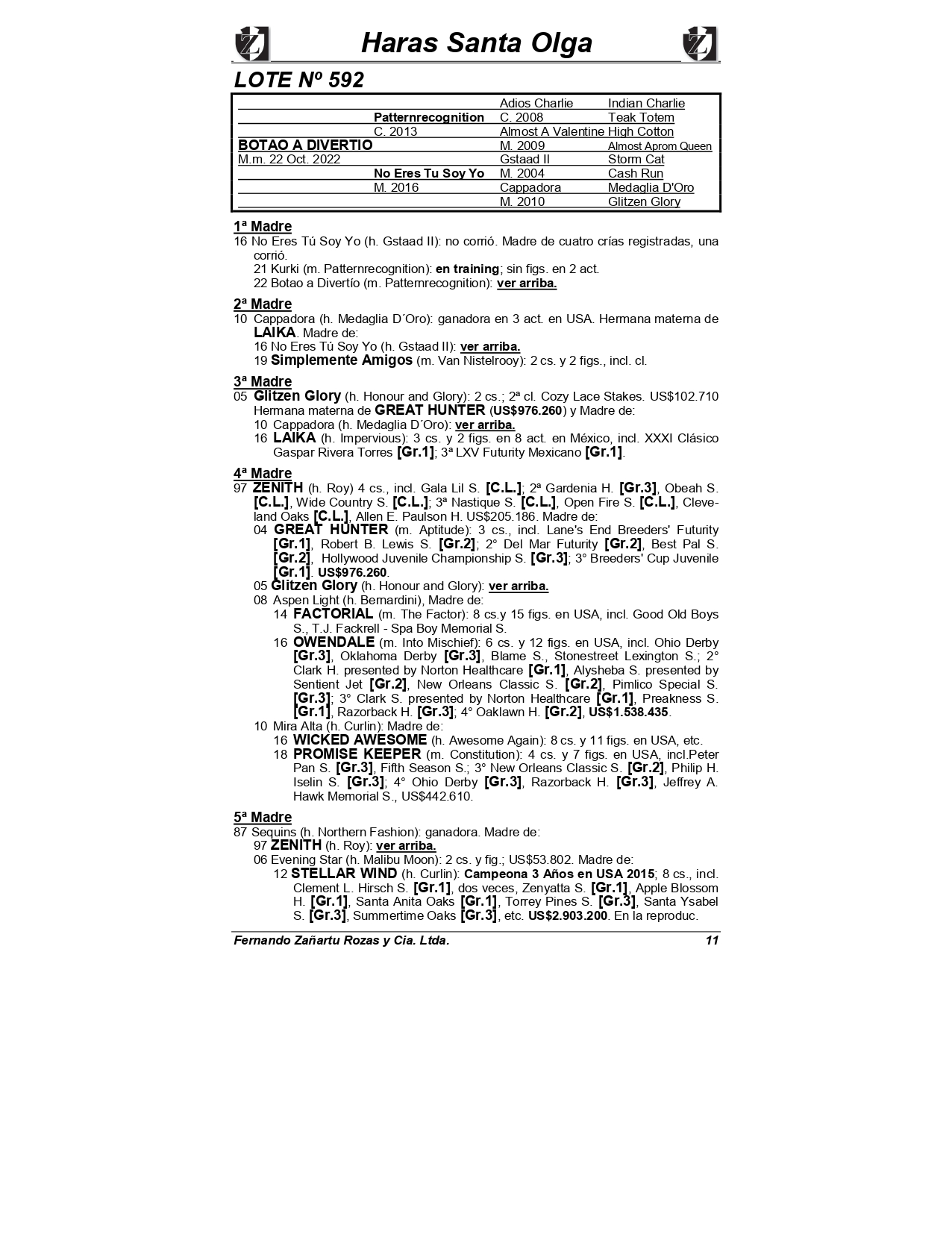 Haras Santa Olga

LOTE Nº 592

| | | | |
|---|---|---|---|
| | | Adios Charlie | Indian Charlie |
| | Patternrecognition | C. 2008 | Teak Totem |
| | C. 2013 | Almost A Valentine | High Cotton |
| BOTAO A DIVERTIO | | M. 2009 | Almost Aprom Queen |
| M.m. 22 Oct. 2022 | | Gstaad II | Storm Cat |
| | No Eres Tu Soy Yo | M. 2004 | Cash Run |
| | M. 2016 | Cappadora | Medaglia D'Oro |
| | | M. 2010 | Glitzen Glory |

1ª Madre
16 No Eres Tú Soy Yo (h. Gstaad II): no corrió. Madre de cuatro crías registradas, una corrió.
21 Kurki (m. Patternrecognition): en training; sin figs. en 2 act.
22 Botao a Divertío (m. Patternrecognition): ver arriba.

2ª Madre
10 Cappadora (h. Medaglia D´Oro): ganadora en 3 act. en USA. Hermana materna de LAIKA. Madre de:
16 No Eres Tú Soy Yo (h. Gstaad II): ver arriba.
19 Simplemente Amigos (m. Van Nistelrooy): 2 cs. y 2 figs., incl. cl.

3ª Madre
05 Glitzen Glory (h. Honour and Glory): 2 cs.; 2ª cl. Cozy Lace Stakes. US$102.710 Hermana materna de GREAT HUNTER (US$976.260) y Madre de:
10 Cappadora (h. Medaglia D´Oro): ver arriba.
16 LAIKA (h. Impervious): 3 cs. y 2 figs. en 8 act. en México, incl. XXXI Clásico Gaspar Rivera Torres [Gr.1]; 3ª LXV Futurity Mexicano [Gr.1].

4ª Madre
97 ZENITH (h. Roy) 4 cs., incl. Gala Lil S. [C.L.]; 2ª Gardenia H. [Gr.3], Obeah S. [C.L.], Wide Country S. [C.L.]; 3ª Nastique S. [C.L.], Open Fire S. [C.L.], Cleveland Oaks [C.L.], Allen E. Paulson H. US$205.186. Madre de:
04 GREAT HUNTER (m. Aptitude): 3 cs., incl. Lane's End Breeders' Futurity [Gr.1], Robert B. Lewis S. [Gr.2]; 2° Del Mar Futurity [Gr.2], Best Pal S. [Gr.2], Hollywood Juvenile Championship S. [Gr.3]; 3° Breeders' Cup Juvenile [Gr.1]. US$976.260.
05 Glitzen Glory (h. Honour and Glory): ver arriba.
08 Aspen Light (h. Bernardini), Madre de:
14 FACTORIAL (m. The Factor): 8 cs.y 15 figs. en USA, incl. Good Old Boys S., T.J. Fackrell - Spa Boy Memorial S.
16 OWENDALE (m. Into Mischief): 6 cs. y 12 figs. en USA, incl. Ohio Derby [Gr.3], Oklahoma Derby [Gr.3], Blame S., Stonestreet Lexington S.; 2° Clark H. presented by Norton Healthcare [Gr.1], Alysheba S. presented by Sentient Jet [Gr.2], New Orleans Classic S. [Gr.2], Pimlico Special S. [Gr.3]; 3° Clark S. presented by Norton Healthcare [Gr.1], Preakness S. [Gr.1], Razorback H. [Gr.3]; 4° Oaklawn H. [Gr.2], US$1.538.435.
10 Mira Alta (h. Curlin): Madre de:
16 WICKED AWESOME (h. Awesome Again): 8 cs. y 11 figs. en USA, etc.
18 PROMISE KEEPER (m. Constitution): 4 cs. y 7 figs. en USA, incl.Peter Pan S. [Gr.3], Fifth Season S.; 3° New Orleans Classic S. [Gr.2], Philip H. Iselin S. [Gr.3]; 4° Ohio Derby [Gr.3], Razorback H. [Gr.3], Jeffrey A. Hawk Memorial S., US$442.610.

5ª Madre
87 Sequins (h. Northern Fashion): ganadora. Madre de:
97 ZENITH (h. Roy): ver arriba.
06 Evening Star (h. Malibu Moon): 2 cs. y fig.; US$53.802. Madre de:
12 STELLAR WIND (h. Curlin): Campeona 3 Años en USA 2015; 8 cs., incl. Clement L. Hirsch S. [Gr.1], dos veces, Zenyatta S. [Gr.1], Apple Blossom H. [Gr.1], Santa Anita Oaks [Gr.1], Torrey Pines S. [Gr.3], Santa Ysabel S. [Gr.3], Summertime Oaks [Gr.3], etc. US$2.903.200. En la reproduc.

Fernando Zañartu Rozas y Cia. Ltda. 11